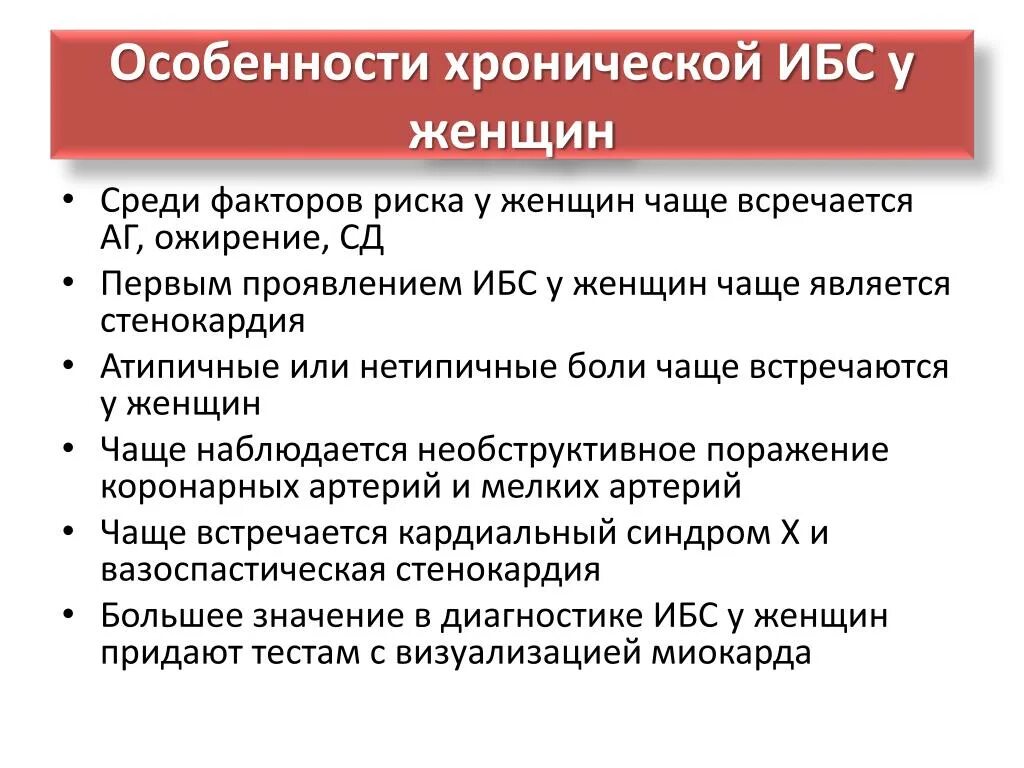 Особенности хронической ИБС у женщин

• Среди факторов риска у женщин чаще всречается АГ, ожирение, СД
• Первым проявлением ИБС у женщин чаще является стенокардия
• Атипичные или нетипичные боли чаще встречаются у женщин
• Чаще наблюдается необструктивное поражение коронарных артерий и мелких артерий
• Чаще встречается кардиальный синдром Х и вазоспастическая стенокардия
• Большее значение в диагностике ИБС у женщин придают тестам с визуализацией миокарда